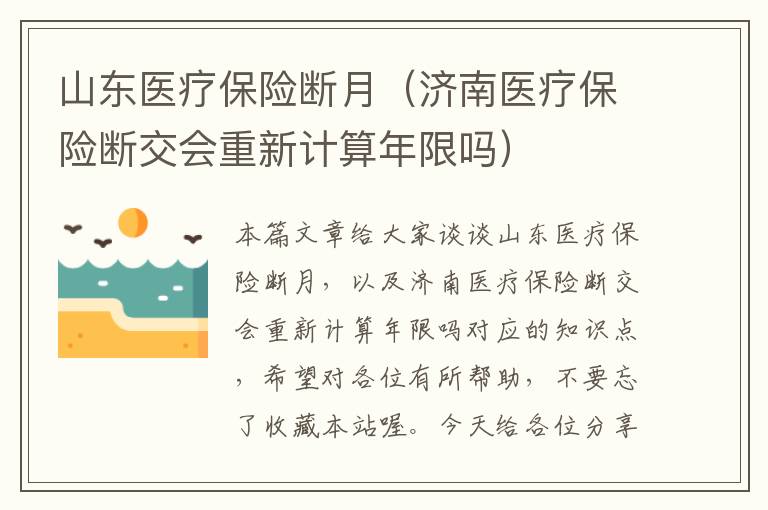 山东医疗保险断月（济南医疗保险断交会重新计算年限吗）

本篇文章给大家谈谈山东医疗保险断月，以及济南医疗保险断交会重新计算年限吗对应的知识点，希望对各位有所帮助，不要忘了收藏本站喔。今天给各位分享